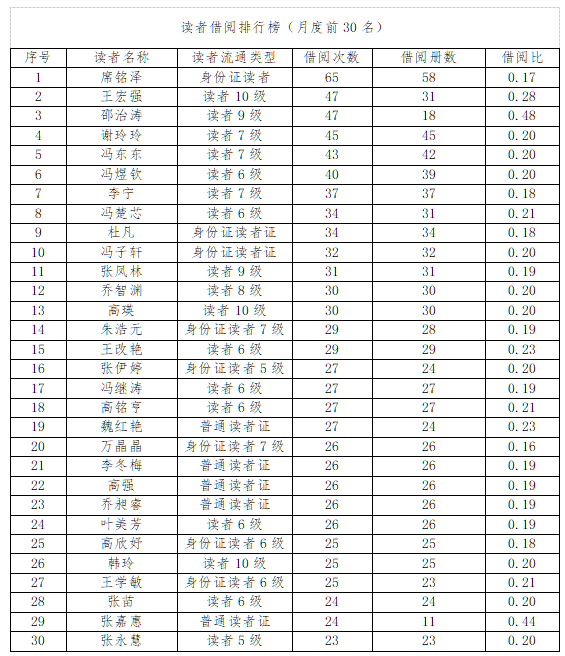 读者借阅排行榜（月度前 30 名）

| 序号 | 读者名称 | 读者流通类型 | 借阅次数 | 借阅册数 | 借阅比 |
|---|---|---|---|---|---|
| 1 | 席铭泽 | 身份证读者 | 65 | 58 | 0.17 |
| 2 | 王宏强 | 读者 10 级 | 47 | 31 | 0.28 |
| 3 | 邵治涛 | 读者 9 级 | 47 | 18 | 0.48 |
| 4 | 谢玲玲 | 读者 7 级 | 45 | 45 | 0.20 |
| 5 | 冯东东 | 读者 7 级 | 43 | 42 | 0.20 |
| 6 | 冯煜钦 | 读者 6 级 | 40 | 39 | 0.20 |
| 7 | 李宁 | 读者 7 级 | 37 | 37 | 0.18 |
| 8 | 冯楚芯 | 读者 6 级 | 34 | 31 | 0.21 |
| 9 | 杜凡 | 身份证读者证 | 34 | 34 | 0.18 |
| 10 | 冯子轩 | 身份证读者证 | 32 | 32 | 0.20 |
| 11 | 张凤林 | 读者 9 级 | 31 | 31 | 0.19 |
| 12 | 乔智渊 | 读者 8 级 | 30 | 30 | 0.20 |
| 13 | 高瑛 | 读者 10 级 | 30 | 30 | 0.20 |
| 14 | 朱浩元 | 身份证读者 7 级 | 29 | 28 | 0.19 |
| 15 | 王改艳 | 读者 6 级 | 29 | 29 | 0.23 |
| 16 | 张伊婷 | 身份证读者 5 级 | 27 | 24 | 0.20 |
| 17 | 冯继涛 | 读者 6 级 | 27 | 27 | 0.19 |
| 18 | 高铭亨 | 读者 6 级 | 27 | 27 | 0.21 |
| 19 | 魏红艳 | 普通读者证 | 27 | 24 | 0.23 |
| 20 | 万晶晶 | 身份证读者 7 级 | 26 | 26 | 0.16 |
| 21 | 李冬梅 | 普通读者证 | 26 | 26 | 0.19 |
| 22 | 高强 | 普通读者证 | 26 | 26 | 0.19 |
| 23 | 乔昶睿 | 普通读者证 | 26 | 26 | 0.19 |
| 24 | 叶美芳 | 读者 6 级 | 26 | 26 | 0.19 |
| 25 | 高欣妤 | 身份证读者 6 级 | 25 | 25 | 0.18 |
| 26 | 韩玲 | 读者 10 级 | 25 | 25 | 0.20 |
| 27 | 王学敏 | 身份证读者 6 级 | 25 | 23 | 0.21 |
| 28 | 张苗 | 读者 6 级 | 24 | 24 | 0.20 |
| 29 | 张嘉惠 | 普通读者证 | 24 | 11 | 0.44 |
| 30 | 张永慧 | 读者 5 级 | 23 | 23 | 0.20 |